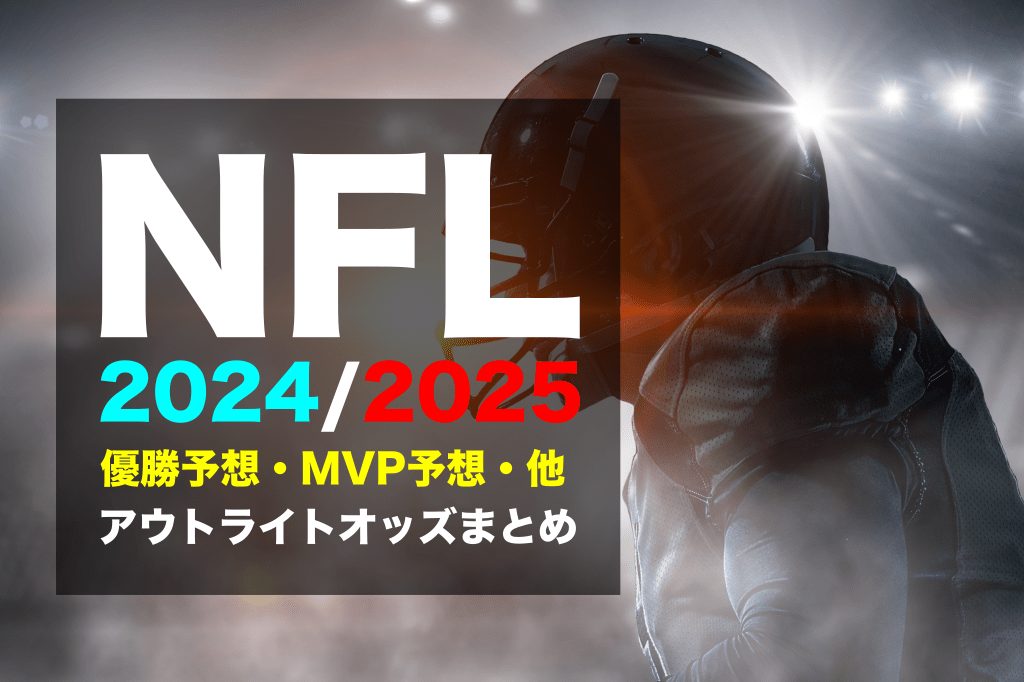 NFL

2024/2025

優勝予想・MVP予想・他

アウトライトオッズまとめ